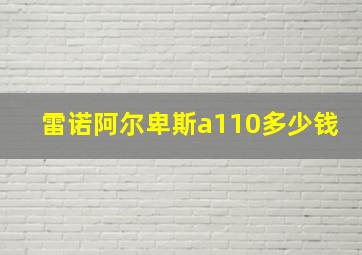 雷诺阿尔卑斯a110多少钱